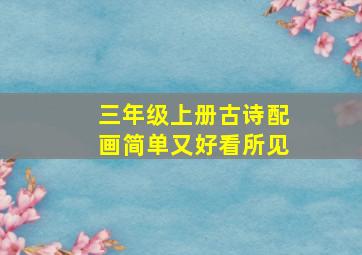 三年级上册古诗配画简单又好看所见